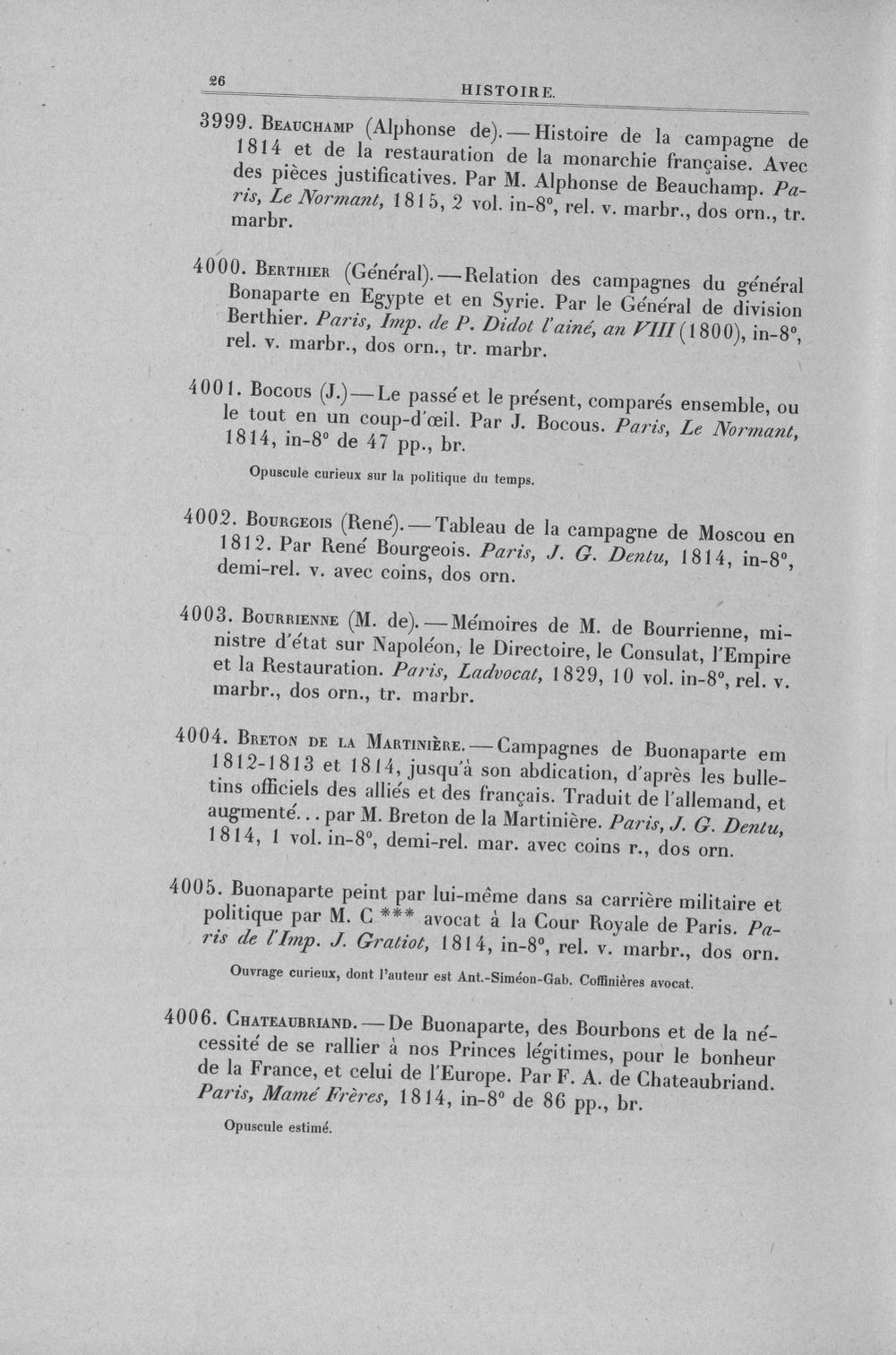 26 HISTOIRE.

3999. Beauchamp (Alphonse de). — Histoire de la campagne de 1814 et de la restauration de la monarchie française. Avec des pièces justificatives. Par M. Alphonse de Beauchamp. Paris, Le Normant, 1815, 2 vol. in-8°, rel. v. marbr., dos orn., tr. marbr.

4000. Berthier (Général). — Relation des campagnes du général Bonaparte en Egypte et en Syrie. Par le Général de division Berthier. Paris, Imp. de P. Didot l'ainé, an VIII (1800), in-8°, rel. v. marbr., dos orn., tr. marbr.

4001. Bocous (J.) — Le passé et le présent, comparés ensemble, ou le tout en un coup-d'œil. Par J. Bocous. Paris, Le Normant, 1814, in-8° de 47 pp., br.

Opuscule curieux sur la politique du temps.

4002. Bourgeois (René). — Tableau de la campagne de Moscou en 1812. Par René Bourgeois. Paris, J. G. Dentu, 1814, in-8°, demi-rel. v. avec coins, dos orn.

4003. Bourrienne (M. de). — Mémoires de M. de Bourrienne, ministre d'état sur Napoléon, le Directoire, le Consulat, l'Empire et la Restauration. Paris, Ladvocat, 1829, 10 vol. in-8°, rel. v. marbr., dos orn., tr. marbr.

4004. Breton de la Martinière. — Campagnes de Buonaparte em 1812-1813 et 1814, jusqu'à son abdication, d'après les bulletins officiels des alliés et des français. Traduit de l'allemand, et augmenté... par M. Breton de la Martinière. Paris, J. G. Dentu, 1814, 1 vol. in-8°, demi-rel. mar. avec coins r., dos orn.

4005. Buonaparte peint par lui-même dans sa carrière militaire et politique par M. C *** avocat à la Cour Royale de Paris. Paris de l'Imp. J. Gratiot, 1814, in-8°, rel. v. marbr., dos orn.

Ouvrage curieux, dont l'auteur est Ant.-Siméon-Gab. Coffinières avocat.

4006. Chateaubriand. — De Buonaparte, des Bourbons et de la nécessité de se rallier à nos Princes légitimes, pour le bonheur de la France, et celui de l'Europe. Par F. A. de Chateaubriand. Paris, Mamé Frères, 1814, in-8° de 86 pp., br.

Opuscule estimé.